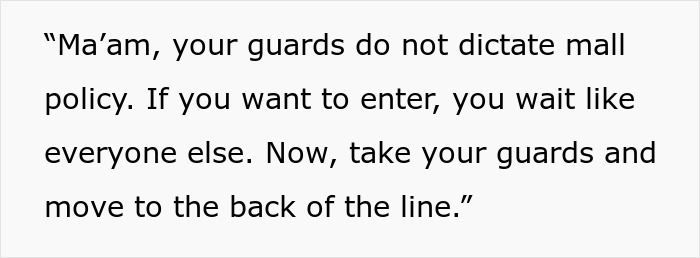 “Ma’am, your guards do not dictate mall policy. If you want to enter, you wait like everyone else. Now, take your guards and move to the back of the line.”